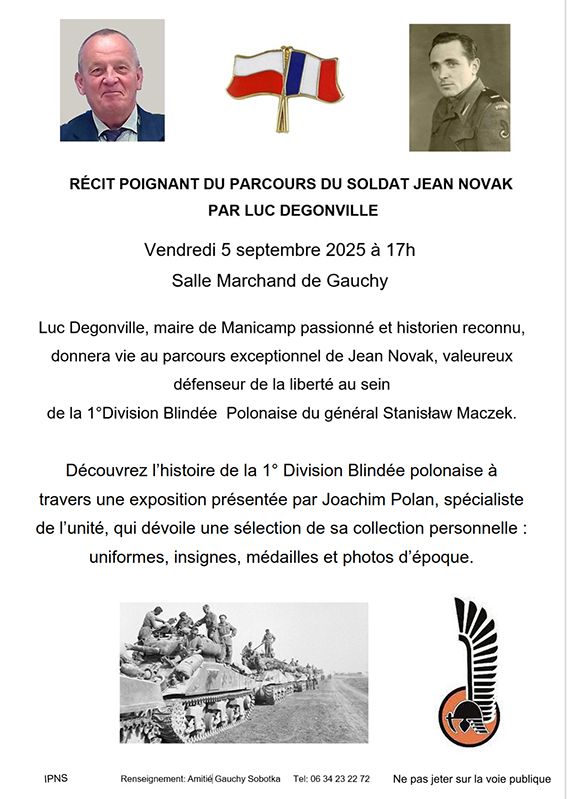 RÉCIT POIGNANT DU PARCOURS DU SOLDAT JEAN NOVAK
PAR LUC DEGONVILLE

Vendredi 5 septembre 2025 à 17h
Salle Marchand de Gauchy

Luc Degonville, maire de Manicamp passionné et historien reconnu, donnera vie au parcours exceptionnel de Jean Novak, valeureux défenseur de la liberté au sein de la 1°Division Blindée Polonaise du général Stanisław Maczek.

Découvrez l'histoire de la 1° Division Blindée polonaise à travers une exposition présentée par Joachim Polan, spécialiste de l'unité, qui dévoile une sélection de sa collection personnelle : uniformes, insignes, médailles et photos d'époque.

IPNS Renseignement: Amitié Gauchy Sobotka Tel: 06 34 23 22 72 Ne pas jeter sur la voie publique